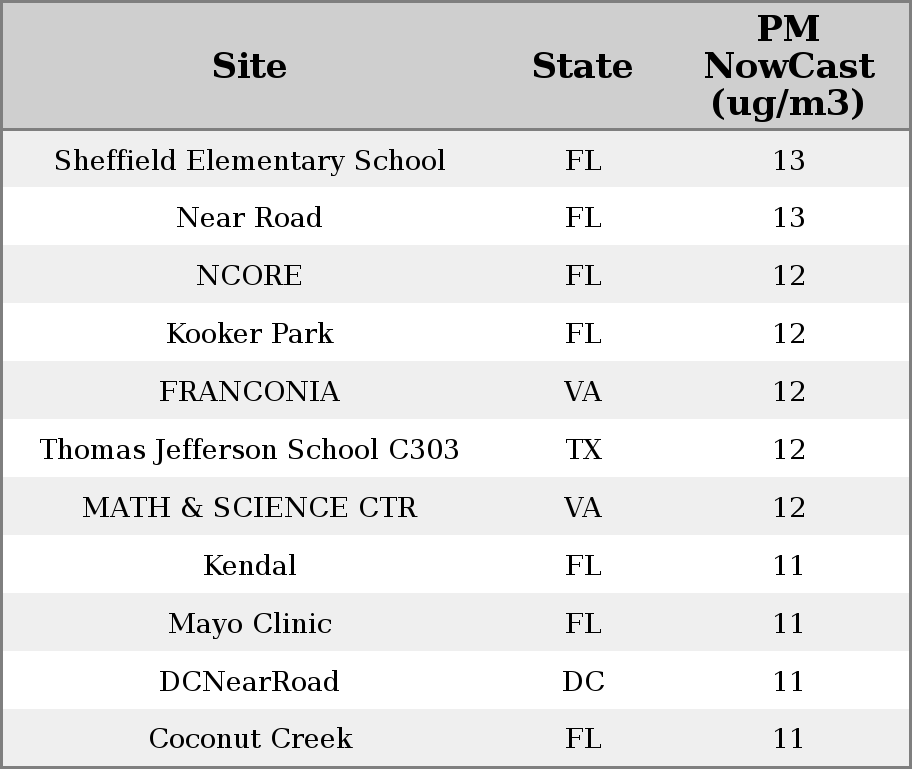 | Site | State | PM NowCast (ug/m3) |
|---|---|---|
| Sheffield Elementary School | FL | 13 |
| Near Road | FL | 13 |
| NCORE | FL | 12 |
| Kooker Park | FL | 12 |
| FRANCONIA | VA | 12 |
| Thomas Jefferson School C303 | TX | 12 |
| MATH & SCIENCE CTR | VA | 12 |
| Kendal | FL | 11 |
| Mayo Clinic | FL | 11 |
| DCNearRoad | DC | 11 |
| Coconut Creek | FL | 11 |